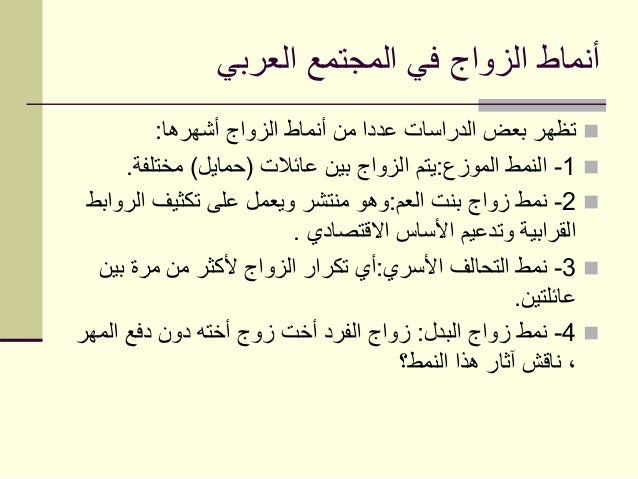 أنماط الزواج في المجتمع العربي

تظهر بعض الدراسات عددا من أنماط الزواج أشهرها:

1- النمط الموزع:يتم الزواج بين عائلات (حمايل) مختلفة.

2- نمط زواج بنت العم:وهو منتشر ويعمل على تكثيف الروابط القرابية وتدعيم الأساس الاقتصادي .

3- نمط التحالف الأسري:أي تكرار الزواج لأكثر من مرة بين عائلتين.

4- نمط زواج البدل: زواج الفرد أخت زوج أخته دون دفع المهر ، ناقش آثار هذا النمط؟